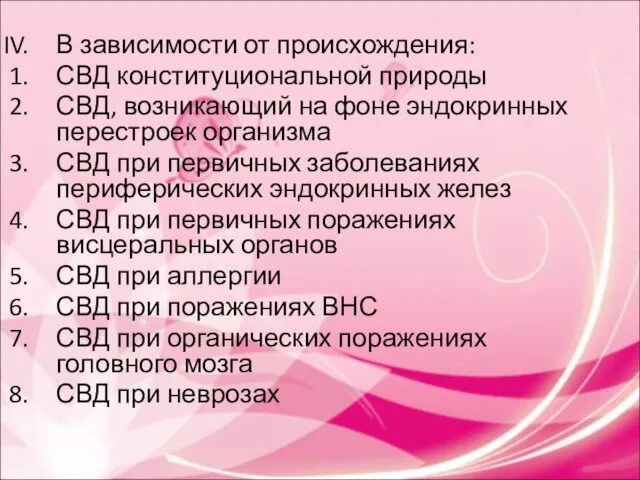 IV. В зависимости от происхождения:
1. СВД конституциональной природы
2. СВД, возникающий на фоне эндокринных перестроек организма
3. СВД при первичных заболеваниях периферических эндокринных желез
4. СВД при первичных поражениях висцеральных органов
5. СВД при аллергии
6. СВД при поражениях ВНС
7. СВД при органических поражениях головного мозга
8. СВД при неврозах